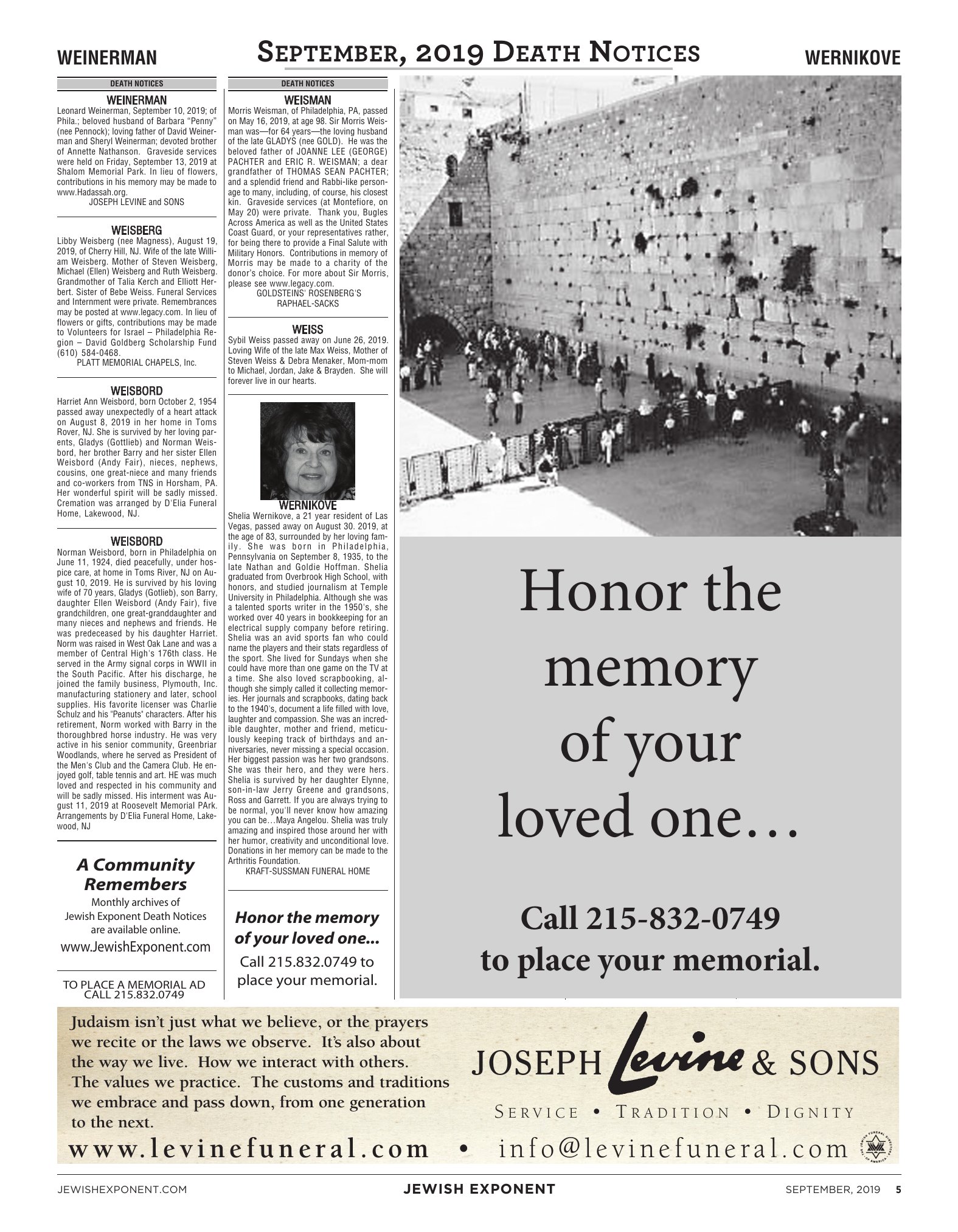 WEINERMAN

SEPTEMBER, 2019 DEATH NOTICES

WERNIKOVE

DEATH NOTICES

WEINERMAN
Leonard Weinerman, September 10, 2019; of Phila.; beloved husband of Barbara "Penny" (nee Pennock); loving father of David Weinerman and Sheryl Weinerman; devoted brother of Annette Nathanson. Graveside services were held on Friday, September 13, 2019 at Shalom Memorial Park. In lieu of flowers, contributions in his memory may be made to www.Hadassah.org.
JOSEPH LEVINE and SONS

WEISBERG
Libby Weisberg (nee Magness), August 19, 2019, of Cherry Hill, NJ. Wife of the late William Weisberg. Mother of Steven Weisberg, Michael (Ellen) Weisberg and Ruth Weisberg. Grandmother of Talia Kerch and Elliott Herbert. Sister of Bebe Weiss. Funeral Services and Internment were private. Remembrances may be posted at www.legacy.com. In lieu of flowers or gifts, contributions may be made to Volunteers for Israel – Philadelphia Region – David Goldberg Scholarship Fund (610) 584-0468.
PLATT MEMORIAL CHAPELS, Inc.

WEISBORD
Harriet Ann Weisbord, born October 2, 1954 passed away unexpectedly of a heart attack on August 8, 2019 in her home in Toms Rover, NJ. She is survived by her loving parents, Gladys (Gottlieb) and Norman Weisbord, her brother Barry and her sister Ellen Weisbord (Andy Fair), nieces, nephews, cousins, one great-niece and many friends and co-workers from TNS in Horsham, PA. Her wonderful spirit will be sadly missed. Cremation was arranged by D'Elia Funeral Home, Lakewood, NJ.

WEISBORD
Norman Weisbord, born in Philadelphia on June 11, 1924, died peacefully, under hospice care, at home in Toms River, NJ on August 10, 2019. He is survived by his loving wife of 70 years, Gladys (Gotlieb), son Barry, daughter Ellen Weisbord (Andy Fair), five grandchildren, one great-granddaughter and many nieces and nephews and friends. He was predeceased by his daughter Harriet. Norm was raised in West Oak Lane and was a member of Central High's 176th class. He served in the Army signal corps in WWII in the South Pacific. After his discharge, he joined the family business, Plymouth, Inc. manufacturing stationery and later, school supplies. His favorite licenser was Charlie Schulz and his "Peanuts" characters. After his retirement, Norm worked with Barry in the thoroughbred horse industry. He was very active in his senior community, Greenbriar Woodlands, where he served as President of the Men's Club and the Camera Club. He enjoyed golf, table tennis and art. HE was much loved and respected in his community and will be sadly missed. His interment was August 11, 2019 at Roosevelt Memorial PArk. Arrangements by D'Elia Funeral Home, Lakewood, NJ

A Community Remembers
Monthly archives of Jewish Exponent Death Notices are available online.
www.JewishExponent.com

TO PLACE A MEMORIAL AD CALL 215.832.0749

DEATH NOTICES

WEISMAN
Morris Weisman, of Philadelphia, PA, passed on May 16, 2019, at age 98. Sir Morris Weisman was—for 64 years—the loving husband of the late GLADYS (nee GOLD). He was the beloved father of JOANNE LEE (GEORGE) PACHTER and ERIC R. WEISMAN; a dear grandfather of THOMAS SEAN PACHTER; and a splendid friend and Rabbi-like personage to many, including, of course, his closest kin. Graveside services (at Montefiore, on May 20) were private. Thank you, Bugles Across America as well as the United States Coast Guard, or your representatives rather, for being there to provide a Final Salute with Military Honors. Contributions in memory of Morris may be made to a charity of the donor's choice. For more about Sir Morris, please see www.legacy.com.
GOLDSTEINS' ROSENBERG'S RAPHAEL-SACKS

WEISS
Sybil Weiss passed away on June 26, 2019. Loving Wife of the late Max Weiss, Mother of Steven Weiss & Debra Menaker, Mom-mom to Michael, Jordan, Jake & Brayden. She will forever live in our hearts.

WERNIKOVE
Shelia Wernikove, a 21 year resident of Las Vegas, passed away on August 30. 2019, at the age of 83, surrounded by her loving family. She was born in Philadelphia, Pennsylvania on September 8, 1935, to the late Nathan and Goldie Hoffman. Shelia graduated from Overbrook High School, with honors, and studied journalism at Temple University in Philadelphia. Although she was a talented sports writer in the 1950's, she worked over 40 years in bookkeeping for an electrical supply company before retiring. Shelia was an avid sports fan who could name the players and their stats regardless of the sport. She lived for Sundays when she could have more than one game on the TV at a time. She also loved scrapbooking, although she simply called it collecting memories. Her journals and scrapbooks, dating back to the 1940's, document a life filled with love, laughter and compassion. She was an incredible daughter, mother and friend, meticulously keeping track of birthdays and anniversaries, never missing a special occasion. Her biggest passion was her two grandsons. She was their hero, and they were hers. Shelia is survived by her daughter Elynne, son-in-law Jerry Greene and grandsons, Ross and Garrett. If you are always trying to be normal, you'll never know how amazing you can be…Maya Angelou. Shelia was truly amazing and inspired those around her with her humor, creativity and unconditional love. Donations in her memory can be made to the Arthritis Foundation.
KRAFT-SUSSMAN FUNERAL HOME

Honor the memory of your loved one...
Call 215.832.0749 to place your memorial.

Honor the memory of your loved one…

Call 215-832-0749 to place your memorial.

Judaism isn't just what we believe, or the prayers we recite or the laws we observe. It's also about the way we live. How we interact with others. The values we practice. The customs and traditions we embrace and pass down, from one generation to the next.

JOSEPH Levine & SONS
SERVICE • TRADITION • DIGNITY

www.levinefuneral.com • info@levinefuneral.com

JEWISHEXPONENT.COM JEWISH EXPONENT SEPTEMBER, 2019 5